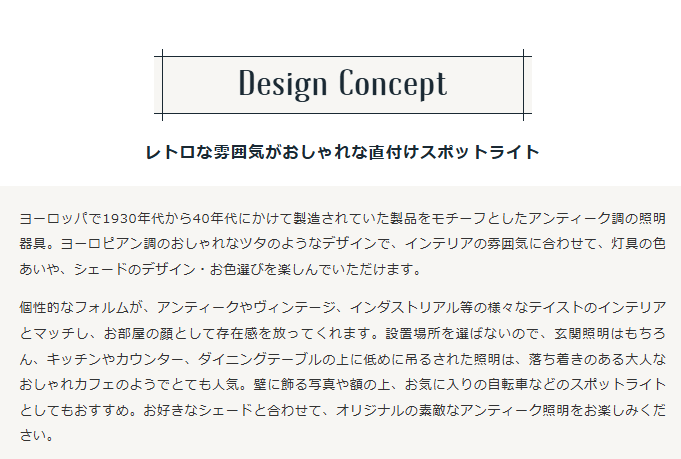 Design Concept

レトロな雰囲気がおしゃれな直付けスポットライト

ヨーロッパで1930年代から40年代にかけて製造されていた製品をモチーフとしたアンティーク調の照明器具。ヨーロピアン調のおしゃれなツタのようなデザインで、インテリアの雰囲気に合わせて、灯具の色あいや、シェードのデザイン・お色選びを楽しんでいただけます。

個性的なフォルムが、アンティークやヴィンテージ、インダストリアル等の様々なテイストのインテリアとマッチし、お部屋の顔として存在感を放ってくれます。設置場所を選ばないので、玄関照明はもちろん、キッチンやカウンター、ダイニングテーブルの上に低めに吊るされた照明は、落ち着きのある大人なおしゃれカフェのようでとても人気。壁に飾る写真や額の上、お気に入りの自転車などのスポットライトとしてもおすすめ。お好きなシェードと合わせて、オリジナルの素敵なアンティーク照明をお楽しみください。